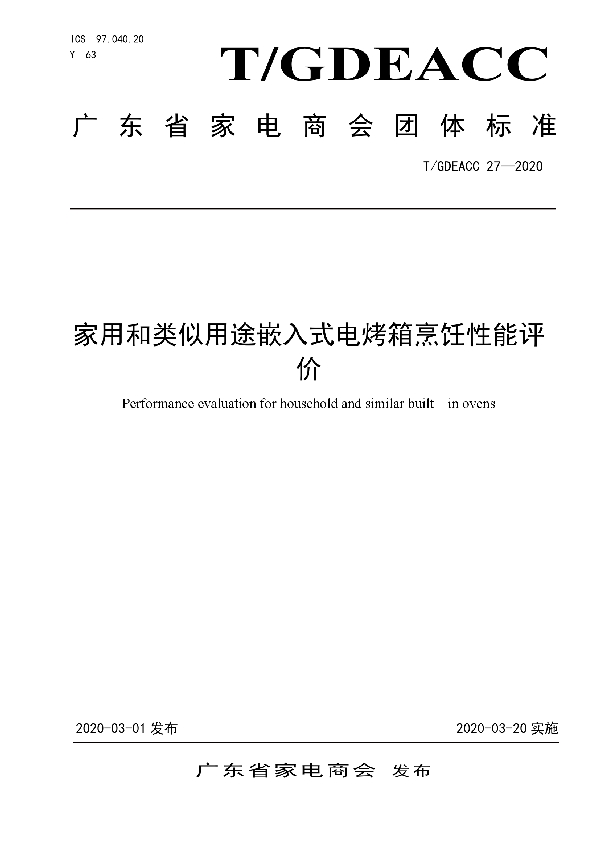 ICS 97.040.20
Y 63

T/GDEACC

广东省家电商会团体标准

T/GDEACC 27—2020

家用和类似用途嵌入式电烤箱烹饪性能评价

Performance evaluation for household and similar built in ovens

2020-03-01 发布

2020-03-20 实施

广东省家电商会 发布